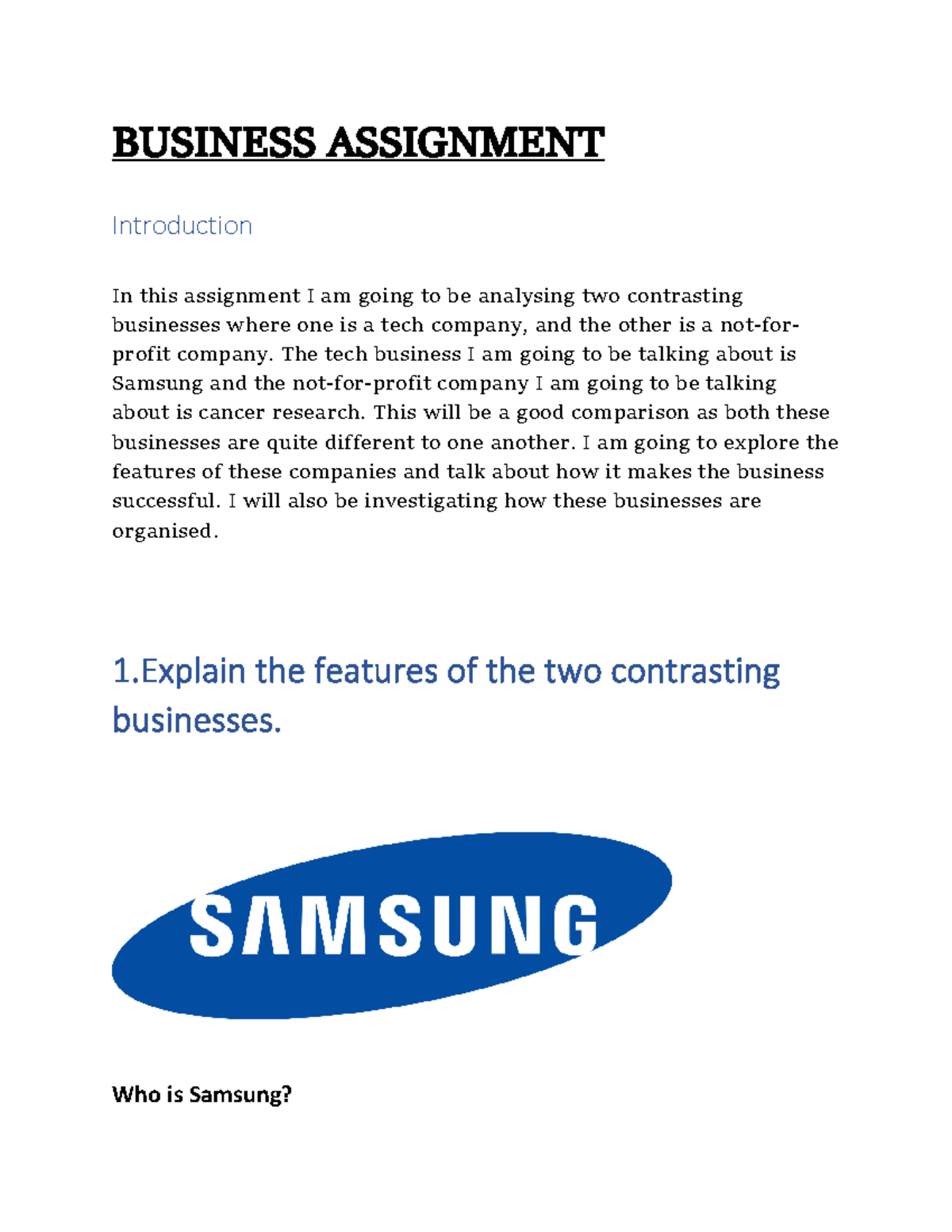 BUSINESS ASSIGNMENT

Introduction

In this assignment I am going to be analysing two contrasting businesses where one is a tech company, and the other is a not-for-profit company. The tech business I am going to be talking about is Samsung and the not-for-profit company I am going to be talking about is cancer research. This will be a good comparison as both these businesses are quite different to one another. I am going to explore the features of these companies and talk about how it makes the business successful. I will also be investigating how these businesses are organised.

1.Explain the features of the two contrasting businesses.

SAMSUNG

Who is Samsung?